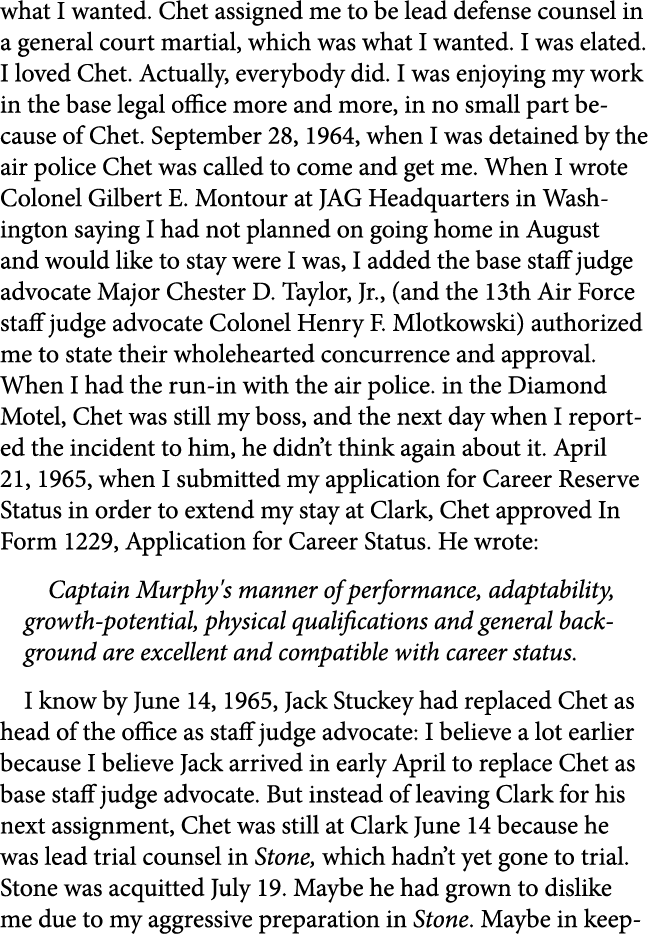 what I wanted. Chet assigned me to be lead defense counsel in a general court martial, which was what I wanted. I was elated. I loved Chet. Actually, everybody did. I was enjoying my work in the base legal office more and more, in no small part because of Chet. September 28, 1964, when I was detained by the air police Chet was called to come and get me. When I wrote Colonel Gilbert E. Montour at JAG Headquarters in Washington saying I had not planned on going home in August and would like to stay were I was, I added the base staff judge advocate Major Chester D. Taylor, Jr., (and the 13th Air Force staff judge advocate Colonel Henry F. Mlotkowski) authorized me to state their wholehearted concurrence and approval. When I had the run-in with the air police. in the Diamond Motel, Chet was still my boss, and the next day when I reported the incident to him, he didn't think again about it. April 21, 1965, when I submitted my application for Career Reserve Status in order to extend my stay at Clark, Chet approved In Form 1229, Application for Career Status. He wrote:

Captain Murphy's manner of performance, adaptability, growth-potential, physical qualifications and general background are excellent and compatible with career status.

I know by June 14, 1965, Jack Stuckey had replaced Chet as head of the office as staff judge advocate: I believe a lot earlier because I believe Jack arrived in early April to replace Chet as base staff judge advocate. But instead of leaving Clark for his next assignment, Chet was still at Clark June 14 because he was lead trial counsel in Stone, which hadn't yet gone to trial. Stone was acquitted July 19. Maybe he had grown to dislike me due to my aggressive preparation in Stone. Maybe in keep-